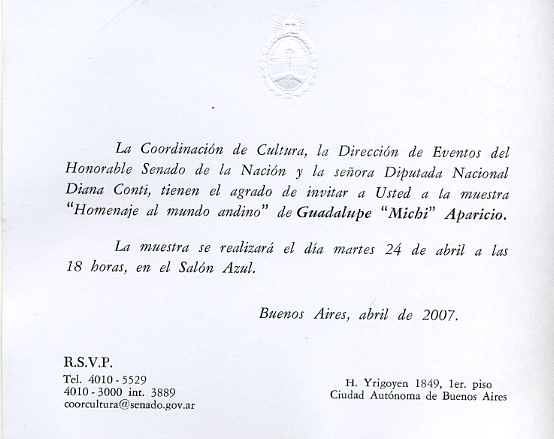 La Coordinación de Cultura, la Dirección de Eventos del Honorable Senado de la Nación y la señora Diputada Nacional Diana Conti, tienen el agrado de invitar a Usted a la muestra "Homenaje al mundo andino" de Guadalupe "Michi" Aparicio.

La muestra se realizará el día martes 24 de abril a las 18 horas, en el Salón Azul.

Buenos Aires, abril de 2007.

R.S.V.P.
Tel. 4010 - 5529
4010 - 3000 int. 3889
coorcultura@senado.gov.ar

H. Yrigoyen 1849, 1er. piso
Ciudad Autónoma de Buenos Aires